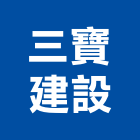 三寶
建設